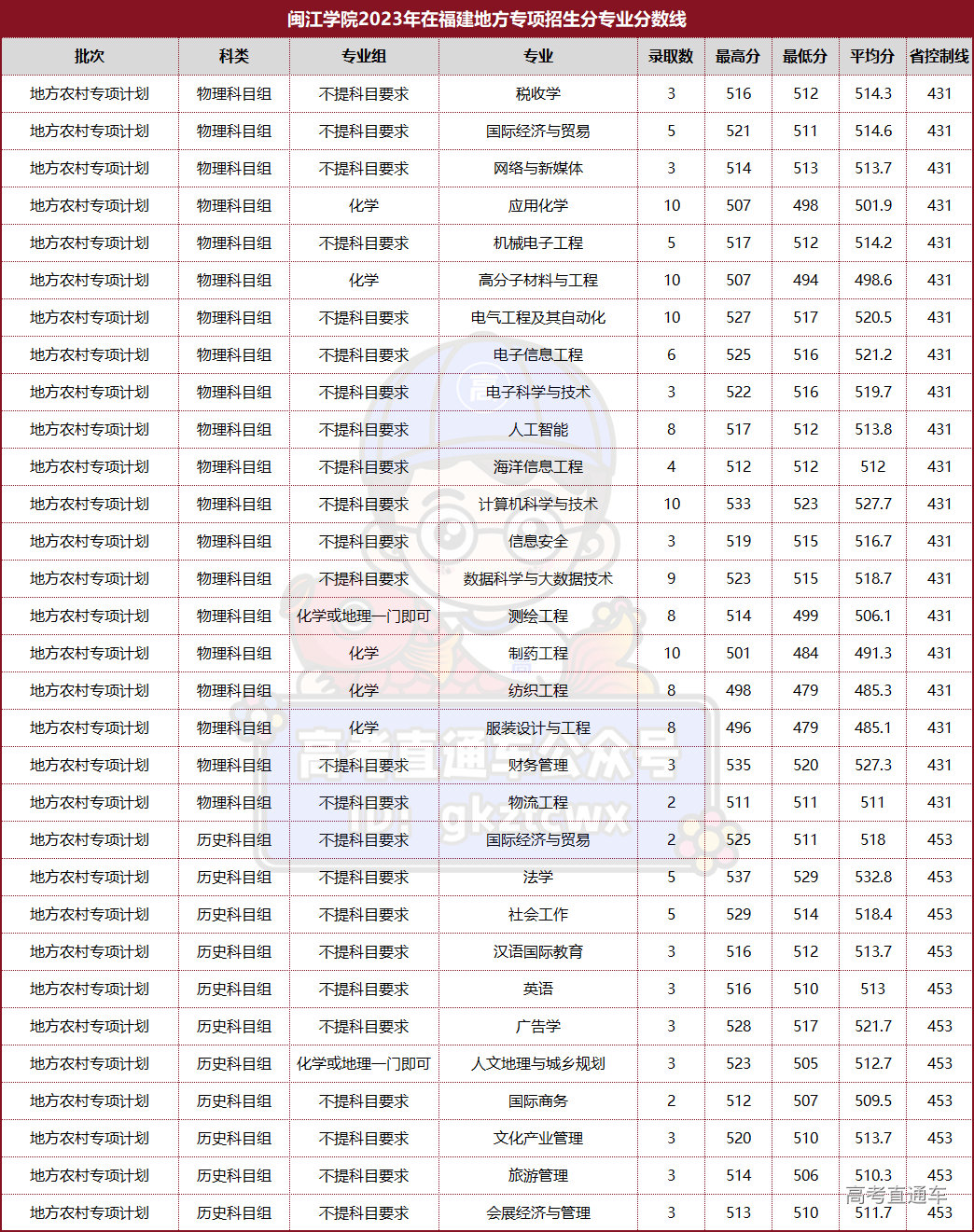 闽江学院2023年在福建地方专项招生分专业分数线

| 批次 | 科类 | 专业组 | 专业 | 录取数 | 最高分 | 最低分 | 平均分 | 省控制线 |
|---|---|---|---|---|---|---|---|---|
| 地方农村专项计划 | 物理科目组 | 不提科目要求 | 税收学 | 3 | 516 | 512 | 514.3 | 431 |
| 地方农村专项计划 | 物理科目组 | 不提科目要求 | 国际经济与贸易 | 5 | 521 | 511 | 514.6 | 431 |
| 地方农村专项计划 | 物理科目组 | 不提科目要求 | 网络与新媒体 | 3 | 514 | 513 | 513.7 | 431 |
| 地方农村专项计划 | 物理科目组 | 化学 | 应用化学 | 10 | 507 | 498 | 501.9 | 431 |
| 地方农村专项计划 | 物理科目组 | 不提科目要求 | 机械电子工程 | 5 | 517 | 512 | 514.2 | 431 |
| 地方农村专项计划 | 物理科目组 | 化学 | 高分子材料与工程 | 10 | 507 | 494 | 498.6 | 431 |
| 地方农村专项计划 | 物理科目组 | 不提科目要求 | 电气工程及其自动化 | 10 | 527 | 517 | 520.5 | 431 |
| 地方农村专项计划 | 物理科目组 | 不提科目要求 | 电子信息工程 | 6 | 525 | 516 | 521.2 | 431 |
| 地方农村专项计划 | 物理科目组 | 不提科目要求 | 电子科学与技术 | 3 | 522 | 516 | 519.7 | 431 |
| 地方农村专项计划 | 物理科目组 | 不提科目要求 | 人工智能 | 8 | 517 | 512 | 513.8 | 431 |
| 地方农村专项计划 | 物理科目组 | 不提科目要求 | 海洋信息工程 | 4 | 512 | 512 | 512 | 431 |
| 地方农村专项计划 | 物理科目组 | 不提科目要求 | 计算机科学与技术 | 10 | 533 | 523 | 527.7 | 431 |
| 地方农村专项计划 | 物理科目组 | 不提科目要求 | 信息安全 | 3 | 519 | 515 | 516.7 | 431 |
| 地方农村专项计划 | 物理科目组 | 不提科目要求 | 数据科学与大数据技术 | 9 | 523 | 515 | 518.7 | 431 |
| 地方农村专项计划 | 物理科目组 | 化学或地理一门即可 | 测绘工程 | 8 | 514 | 499 | 506.1 | 431 |
| 地方农村专项计划 | 物理科目组 | 化学 | 制药工程 | 10 | 501 | 484 | 491.3 | 431 |
| 地方农村专项计划 | 物理科目组 | 化学 | 纺织工程 | 8 | 498 | 479 | 485.3 | 431 |
| 地方农村专项计划 | 物理科目组 | 化学 | 服装设计与工程 | 8 | 496 | 479 | 485.1 | 431 |
| 地方农村专项计划 | 物理科目组 | 不提科目要求 | 财务管理 | 3 | 535 | 520 | 527.3 | 431 |
| 地方农村专项计划 | 物理科目组 | 不提科目要求 | 物流工程 | 2 | 511 | 511 | 511 | 431 |
| 地方农村专项计划 | 历史科目组 | 不提科目要求 | 国际经济与贸易 | 2 | 525 | 511 | 518 | 453 |
| 地方农村专项计划 | 历史科目组 | 不提科目要求 | 法学 | 5 | 537 | 529 | 532.8 | 453 |
| 地方农村专项计划 | 历史科目组 | 不提科目要求 | 社会工作 | 5 | 529 | 514 | 518.4 | 453 |
| 地方农村专项计划 | 历史科目组 | 不提科目要求 | 汉语国际教育 | 3 | 516 | 512 | 513.7 | 453 |
| 地方农村专项计划 | 历史科目组 | 不提科目要求 | 英语 | 3 | 516 | 510 | 513 | 453 |
| 地方农村专项计划 | 历史科目组 | 不提科目要求 | 广告学 | 3 | 528 | 517 | 521.7 | 453 |
| 地方农村专项计划 | 历史科目组 | 化学或地理一门即可 | 人文地理与城乡规划 | 3 | 523 | 505 | 512.7 | 453 |
| 地方农村专项计划 | 历史科目组 | 不提科目要求 | 国际商务 | 2 | 512 | 507 | 509.5 | 453 |
| 地方农村专项计划 | 历史科目组 | 不提科目要求 | 文化产业管理 | 3 | 520 | 510 | 513.7 | 453 |
| 地方农村专项计划 | 历史科目组 | 不提科目要求 | 旅游管理 | 3 | 514 | 506 | 510.3 | 453 |
| 地方农村专项计划 | 历史科目组 | 不提科目要求 | 会展经济与管理 | 3 | 513 | 510 | 511.7 | 453 |

高考直通车公众号 gkztcwx
高考直通车